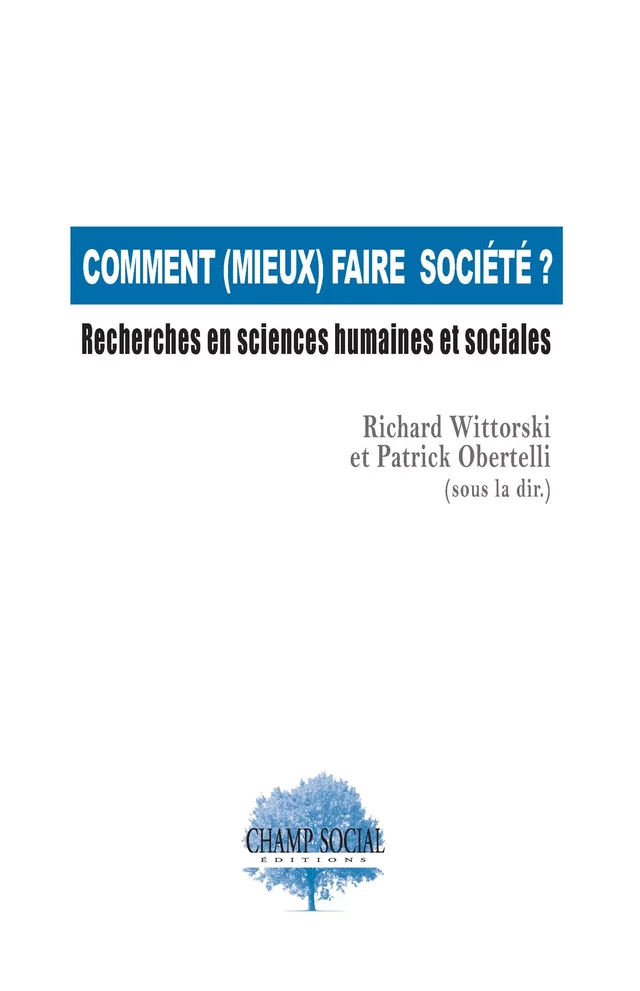 COMMENT (MIEUX) FAIRE SOCIÉTÉ ?

Recherches en sciences humaines et sociales

Richard Wittorski
et Patrick Obertelli
(sous la dir.)

CHAMP SOCIAL
ÉDITIONS